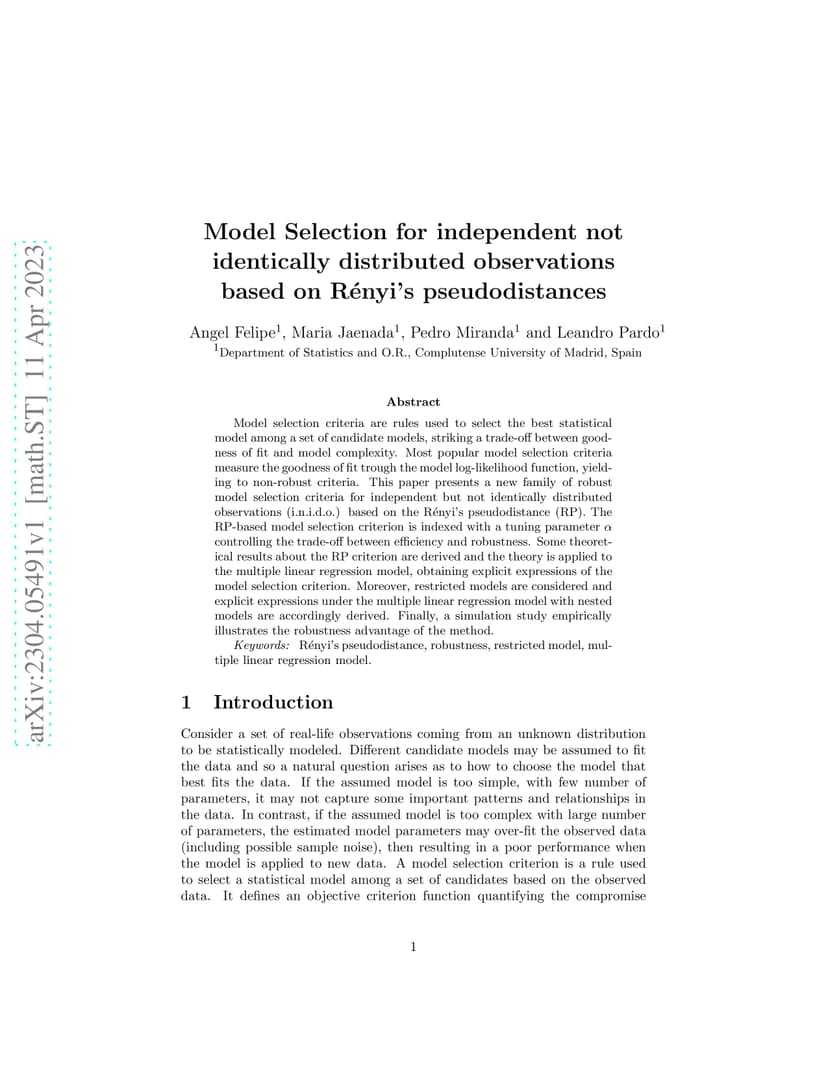 arXiv:2304.05491v1 [math.ST] 11 Apr 2023

Model Selection for independent not identically distributed observations based on Rényi's pseudodistances

Angel Felipe$^1$, Maria Jaenada$^1$, Pedro Miranda$^1$ and Leandro Pardo$^1$
$^1$Department of Statistics and O.R., Complutense University of Madrid, Spain

Abstract

Model selection criteria are rules used to select the best statistical model among a set of candidate models, striking a trade-off between goodness of fit and model complexity. Most popular model selection criteria measure the goodness of fit trough the model log-likelihood function, yielding to non-robust criteria. This paper presents a new family of robust model selection criteria for independent but not identically distributed observations (i.n.i.d.o.) based on the Rényi's pseudodistance (RP). The RP-based model selection criterion is indexed with a tuning parameter $\alpha$ controlling the trade-off between efficiency and robustness. Some theoretical results about the RP criterion are derived and the theory is applied to the multiple linear regression model, obtaining explicit expressions of the model selection criterion. Moreover, restricted models are considered and explicit expressions under the multiple linear regression model with nested models are accordingly derived. Finally, a simulation study empirically illustrates the robustness advantage of the method.

Keywords: Rényi's pseudodistance, robustness, restricted model, multiple linear regression model.

1 Introduction

Consider a set of real-life observations coming from an unknown distribution to be statistically modeled. Different candidate models may be assumed to fit the data and so a natural question arises as to how to choose the model that best fits the data. If the assumed model is too simple, with few number of parameters, it may not capture some important patterns and relationships in the data. In contrast, if the assumed model is too complex with large number of parameters, the estimated model parameters may over-fit the observed data (including possible sample noise), then resulting in a poor performance when the model is applied to new data. A model selection criterion is a rule used to select a statistical model among a set of candidates based on the observed data. It defines an objective criterion function quantifying the compromise

1